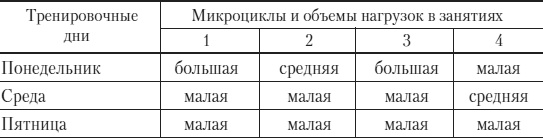 | Тренировочные дни | Микроциклы и объемы нагрузок в занятиях | | | |
|---|---|---|---|---|
| | 1 | 2 | 3 | 4 |
| Понедельник | большая | средняя | большая | малая |
| Среда | малая | малая | малая | средняя |
| Пятница | малая | малая | малая | малая |